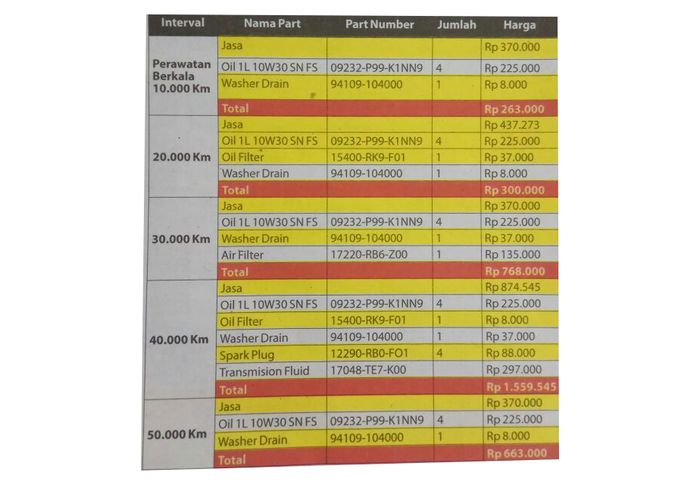 | Interval | Nama Part | Part Number | Jumlah | Harga |
|---|---|---|---|---|
| Perawatan Berkala 10.000 Km | Jasa | | | Rp 370.000 |
| | Oil 1L 10W30 SN FS | 09232-P99-K1NN9 | 4 | Rp 225.000 |
| | Washer Drain | 94109-104000 | 1 | Rp 8.000 |
| | Total | | | Rp 263.000 |
| 20.000 Km | Jasa | | | Rp 437.273 |
| | Oil 1L 10W30 SN FS | 09232-P99-K1NN9 | 4 | Rp 225.000 |
| | Oil Filter | 15400-RK9-F01 | 1 | Rp 37.000 |
| | Washer Drain | 94109-104000 | 1 | Rp 8.000 |
| | Total | | | Rp 300.000 |
| 30.000 Km | Jasa | | | Rp 370.000 |
| | Oil 1L 10W30 SN FS | 09232-P99-K1NN9 | 4 | Rp 225.000 |
| | Washer Drain | 94109-104000 | 1 | Rp 37.000 |
| | Air Filter | 17220-RB6-Z00 | 1 | Rp 135.000 |
| | Total | | | Rp 768.000 |
| 40.000 Km | Jasa | | | Rp 874.545 |
| | Oil 1L 10W30 SN FS | 09232-P99-K1NN9 | 4 | Rp 225.000 |
| | Oil Filter | 15400-RK9-F01 | 1 | Rp 8.000 |
| | Washer Drain | 94109-104000 | 1 | Rp 37.000 |
| | Spark Plug | 12290-RB0-FO1 | 4 | Rp 88.000 |
| | Transmision Fluid | 17048-TE7-K00 | | Rp 297.000 |
| | Total | | | Rp 1.559.545 |
| 50.000 Km | Jasa | | | Rp 370.000 |
| | Oil 1L 10W30 SN FS | 09232-P99-K1NN9 | 4 | Rp 225.000 |
| | Washer Drain | 94109-104000 | 1 | Rp 8.000 |
| | Total | | | Rp 663.000 |